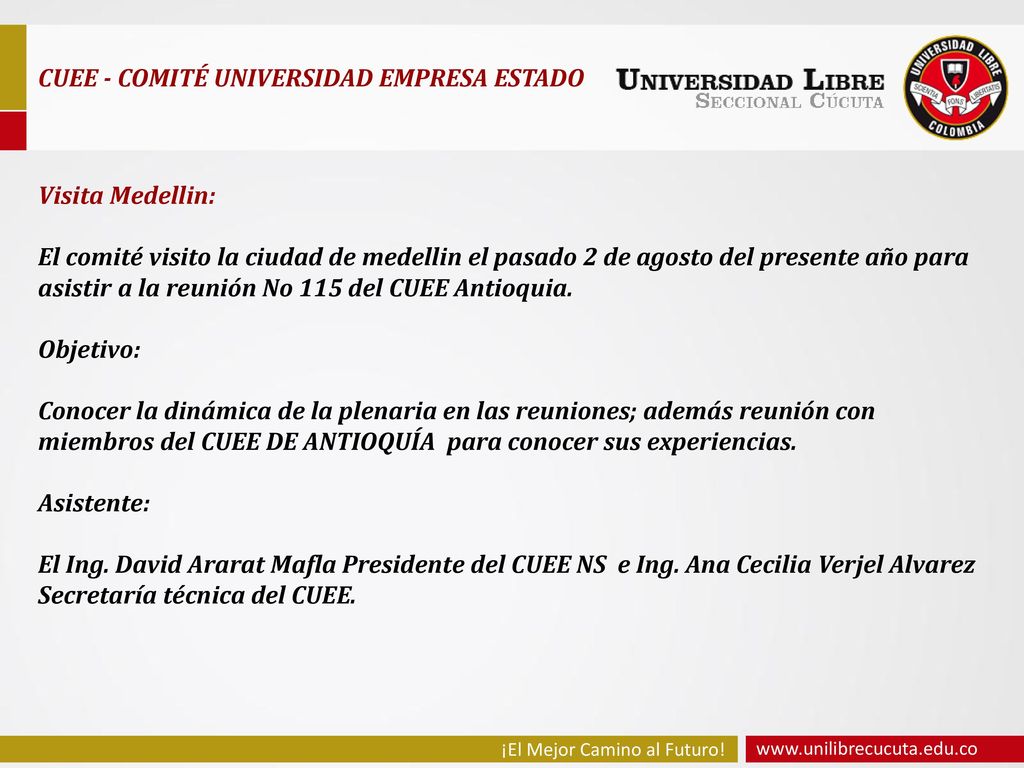 CUEE - COMITÉ UNIVERSIDAD EMPRESA ESTADO

UNIVERSIDAD LIBRE
SECCIONAL CÚCUTA

UNIVERSIDAD LIBRE
SCIENTIA FONS LIBERTATIS
COLOMBIA

Visita Medellin:

El comité visito la ciudad de medellin el pasado 2 de agosto del presente año para asistir a la reunión No 115 del CUEE Antioquia.

Objetivo:

Conocer la dinámica de la plenaria en las reuniones; además reunión con miembros del CUEE DE ANTIOQUÍA para conocer sus experiencias.

Asistente:

El Ing. David Ararat Mafla Presidente del CUEE NS e Ing. Ana Cecilia Verjel Alvarez Secretaría técnica del CUEE.

¡El Mejor Camino al Futuro!

www.unilibrecucuta.edu.co